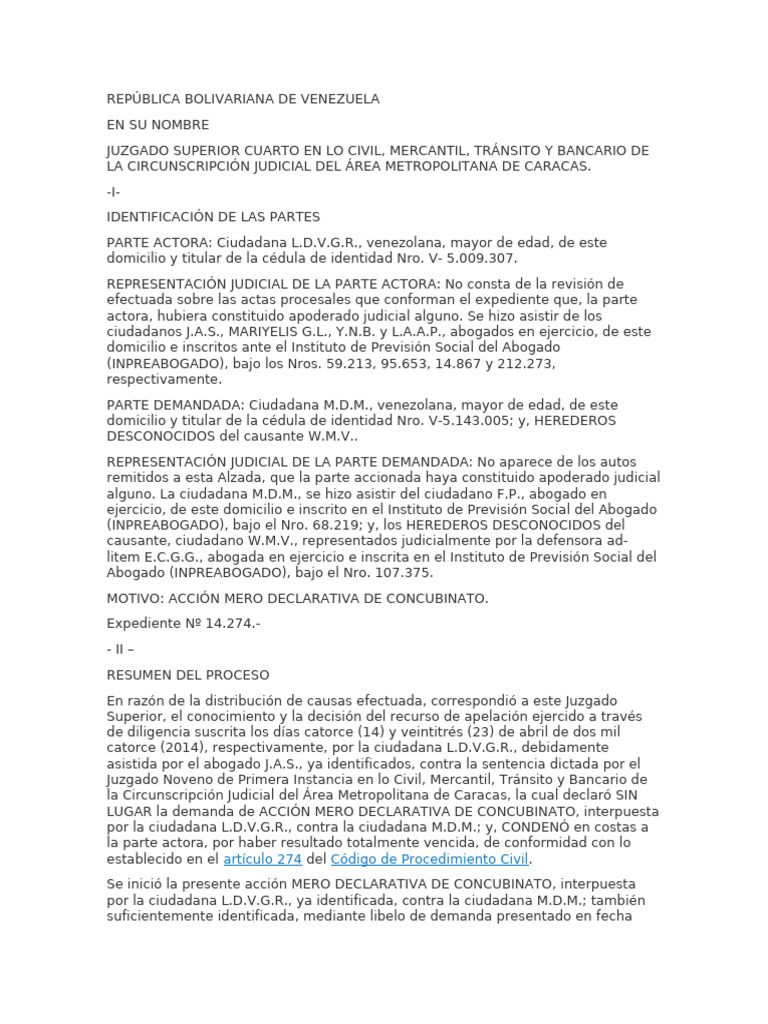 REPÚBLICA BOLIVARIANA DE VENEZUELA

EN SU NOMBRE

JUZGADO SUPERIOR CUARTO EN LO CIVIL, MERCANTIL, TRÁNSITO Y BANCARIO DE LA CIRCUNSCRIPCIÓN JUDICIAL DEL ÁREA METROPOLITANA DE CARACAS.

-I-

IDENTIFICACIÓN DE LAS PARTES

PARTE ACTORA: Ciudadana L.D.V.G.R., venezolana, mayor de edad, de este domicilio y titular de la cédula de identidad Nro. V- 5.009.307.

REPRESENTACIÓN JUDICIAL DE LA PARTE ACTORA: No consta de la revisión de efectuada sobre las actas procesales que conforman el expediente que, la parte actora, hubiera constituido apoderado judicial alguno. Se hizo asistir de los ciudadanos J.A.S., MARIYELIS G.L., Y.N.B. y L.A.A.P., abogados en ejercicio, de este domicilio e inscritos ante el Instituto de Previsión Social del Abogado (INPREABOGADO), bajo los Nros. 59.213, 95.653, 14.867 y 212.273, respectivamente.

PARTE DEMANDADA: Ciudadana M.D.M., venezolana, mayor de edad, de este domicilio y titular de la cédula de identidad Nro. V-5.143.005; y, HEREDEROS DESCONOCIDOS del causante W.M.V..

REPRESENTACIÓN JUDICIAL DE LA PARTE DEMANDADA: No aparece de los autos remitidos a esta Alzada, que la parte accionada haya constituido apoderado judicial alguno. La ciudadana M.D.M., se hizo asistir del ciudadano F.P., abogado en ejercicio, de este domicilio e inscrito en el Instituto de Previsión Social del Abogado (INPREABOGADO), bajo el Nro. 68.219; y, los HEREDEROS DESCONOCIDOS del causante, ciudadano W.M.V., representados judicialmente por la defensora ad-litem E.C.G.G., abogada en ejercicio e inscrita en el Instituto de Previsión Social del Abogado (INPREABOGADO), bajo el Nro. 107.375.

MOTIVO: ACCIÓN MERO DECLARATIVA DE CONCUBINATO.

Expediente Nº 14.274.-

- II –

RESUMEN DEL PROCESO

En razón de la distribución de causas efectuada, correspondió a este Juzgado Superior, el conocimiento y la decisión del recurso de apelación ejercido a través de diligencia suscrita los días catorce (14) y veintitrés (23) de abril de dos mil catorce (2014), respectivamente, por la ciudadana L.D.V.G.R., debidamente asistida por el abogado J.A.S., ya identificados, contra la sentencia dictada por el Juzgado Noveno de Primera Instancia en lo Civil, Mercantil, Tránsito y Bancario de la Circunscripción Judicial del Área Metropolitana de Caracas, la cual declaró SIN LUGAR la demanda de ACCIÓN MERO DECLARATIVA DE CONCUBINATO, interpuesta por la ciudadana L.D.V.G.R., contra la ciudadana M.D.M.; y, CONDENÓ en costas a la parte actora, por haber resultado totalmente vencida, de conformidad con lo establecido en el artículo 274 del Código de Procedimiento Civil.

Se inició la presente acción MERO DECLARATIVA DE CONCUBINATO, interpuesta por la ciudadana L.D.V.G.R., ya identificada, contra la ciudadana M.D.M.; también suficientemente identificada, mediante libelo de demanda presentado en fecha